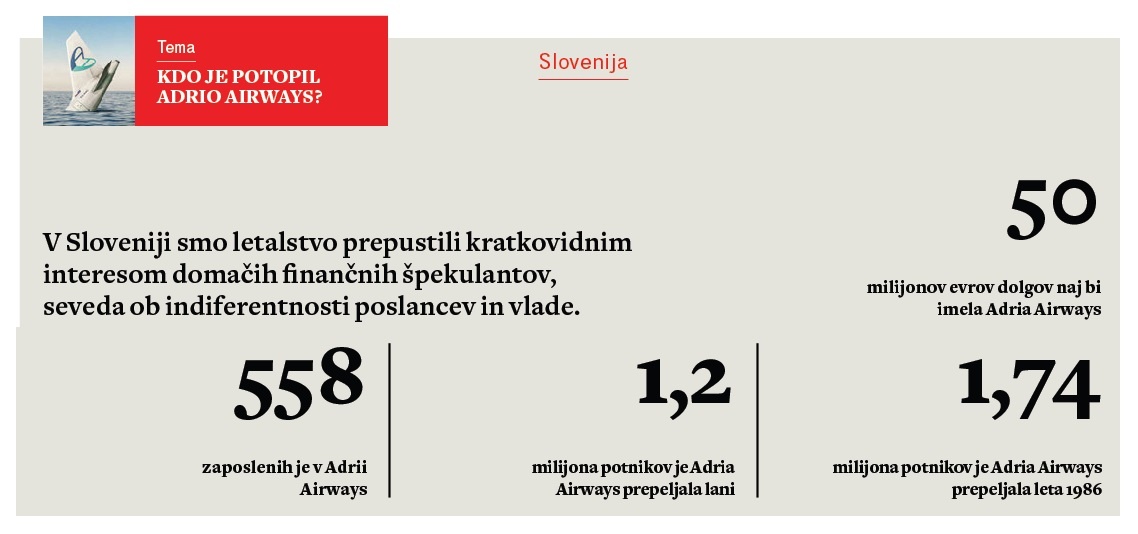 Tema
KDO JE POTOPIL ADRIO AIRWAYS?

Slovenija

V Sloveniji smo letalstvo prepustili kratkovidnim interesom domačih finančnih špekulantov, seveda ob indiferentnosti poslancev in vlade.

50

milijonov evrov dolgov naj bi imela Adria Airways

558

zaposlenih je v Adrii Airways

1,2

milijona potnikov je Adria Airways prepeljala lani

1,74

milijona potnikov je Adria Airways prepeljala leta 1986